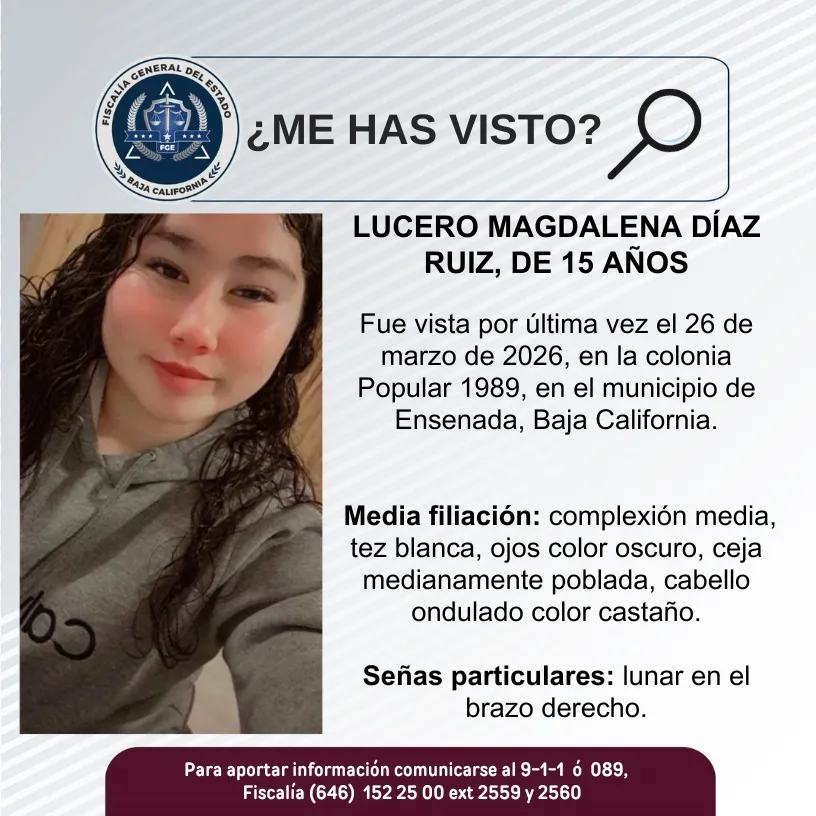 FISCALÍA GENERAL DEL ESTADO
FGE
BAJA CALIFORNIA

¿ME HAS VISTO?

LUCERO MAGDALENA DÍAZ RUIZ, DE 15 AÑOS

Fue vista por última vez el 26 de marzo de 2026, en la colonia Popular 1989, en el municipio de Ensenada, Baja California.

Media filiación: complexión media, tez blanca, ojos color oscuro, ceja medianamente poblada, cabello ondulado color castaño.

Señas particulares: lunar en el brazo derecho.

Para aportar información comunicarse al 9-1-1 ó 089,
Fiscalía (646) 152 25 00 ext 2559 y 2560